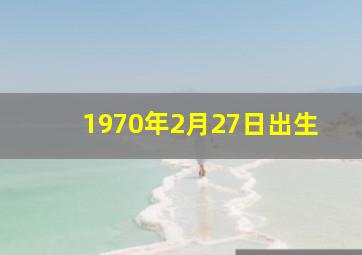 1970年2月27日出生